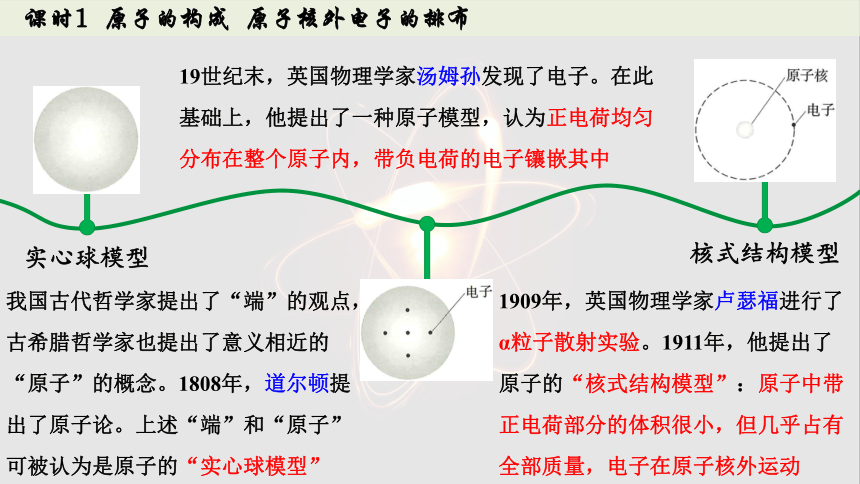 课时1 原子的构成 原子核外电子的排布

19世纪末，英国物理学家汤姆孙发现了电子。在此基础上，他提出了一种原子模型，认为正电荷均匀分布在整个原子内，带负电荷的电子镶嵌其中

原子核
电子

实心球模型

核式结构模型

我国古代哲学家提出了“端”的观点，古希腊哲学家也提出了意义相近的“原子”的概念。1808年，道尔顿提出了原子论。上述“端”和“原子”可被认为是原子的“实心球模型”

电子

1909年，英国物理学家卢瑟福进行了α粒子散射实验。1911年，他提出了原子的“核式结构模型”：原子中带正电荷部分的体积很小，但几乎占有全部质量，电子在原子核外运动